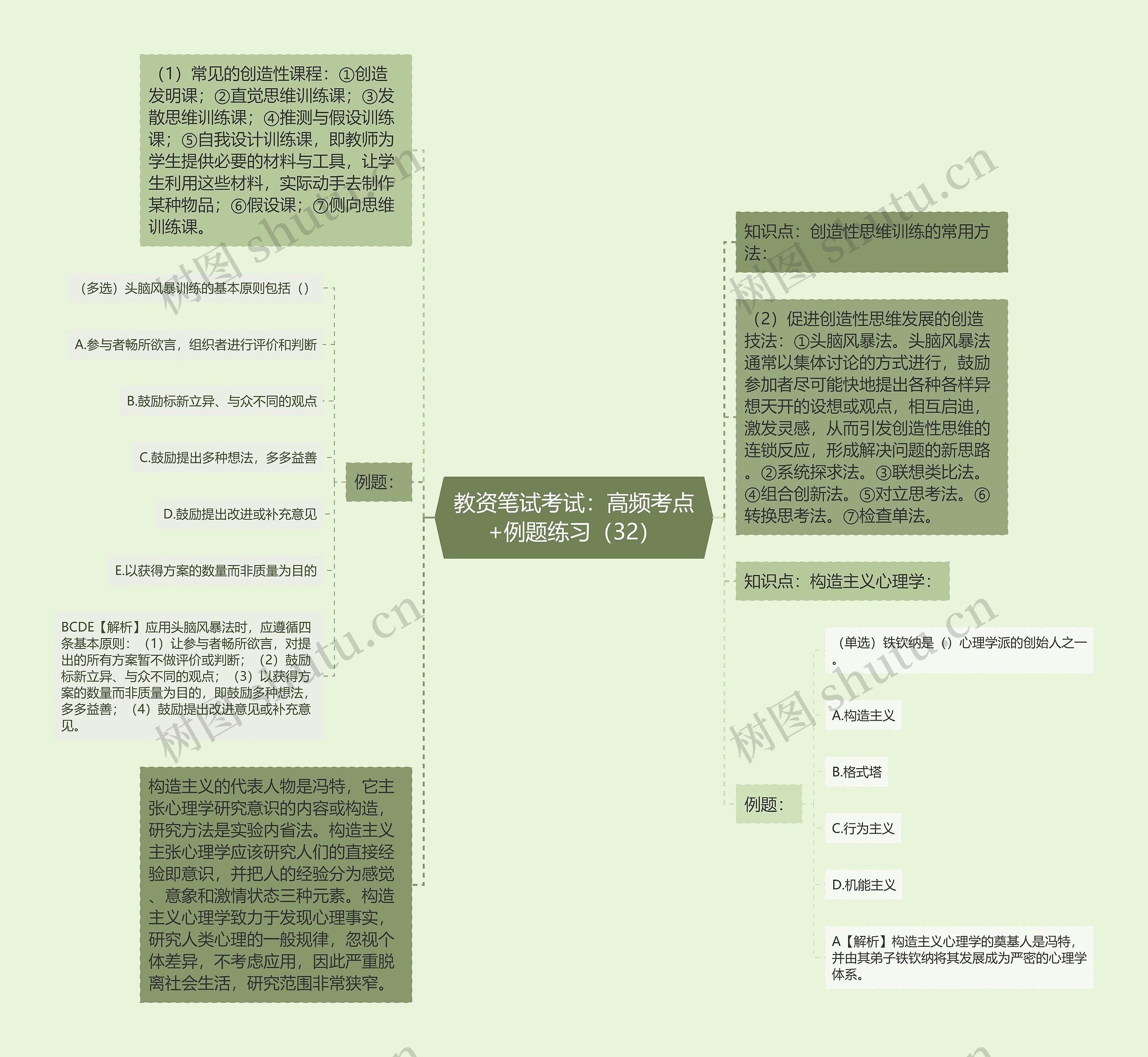 教资笔试考试：高频考点+例题练习（32）

知识点：创造性思维训练的常用方法：

（1）常见的创造性课程：①创造发明课；②直觉思维训练课；③发散思维训练课；④推测与假设训练课；⑤自我设计训练课，即教师为学生提供必要的材料与工具，让学生利用这些材料，实际动手去制作某种物品；⑥假设课；⑦侧向思维训练课。

（2）促进创造性思维发展的创造技法：①头脑风暴法。头脑风暴法通常以集体讨论的方式进行，鼓励参加者尽可能快地提出各种各样异想天开的设想或观点，相互启迪，激发灵感，从而引发创造性思维的连锁反应，形成解决问题的新思路。②系统探求法。③联想类比法。④组合创新法。⑤对立思考法。⑥转换思考法。⑦检查单法。

例题：

（多选）头脑风暴训练的基本原则包括（）

A.参与者畅所欲言，组织者进行评价和判断

B.鼓励标新立异、与众不同的观点

C.鼓励提出多种想法，多多益善

D.鼓励提出改进或补充意见

E.以获得方案的数量而非质量为目的

BCDE【解析】应用头脑风暴法时，应遵循四条基本原则：（1）让参与者畅所欲言，对提出的所有方案暂不做评价或判断；（2）鼓励标新立异、与众不同的观点；（3）以获得方案的数量而非质量为目的，即鼓励多种想法，多多益善；（4）鼓励提出改进意见或补充意见。

知识点：构造主义心理学：

构造主义的代表人物是冯特，它主张心理学研究意识的内容或构造，研究方法是实验内省法。构造主义主张心理学应该研究人们的直接经验即意识，并把人的经验分为感觉、意象和激情状态三种元素。构造主义心理学致力于发现心理事实，研究人类心理的一般规律，忽视个体差异，不考虑应用，因此严重脱离社会生活，研究范围非常狭窄。

例题：

（单选）铁钦纳是（）心理学派的创始人之一。

A.构造主义

B.格式塔

C.行为主义

D.机能主义

A【解析】构造主义心理学的奠基人是冯特，并由其弟子铁钦纳将其发展成为严密的心理学体系。

树图 shutu.cn